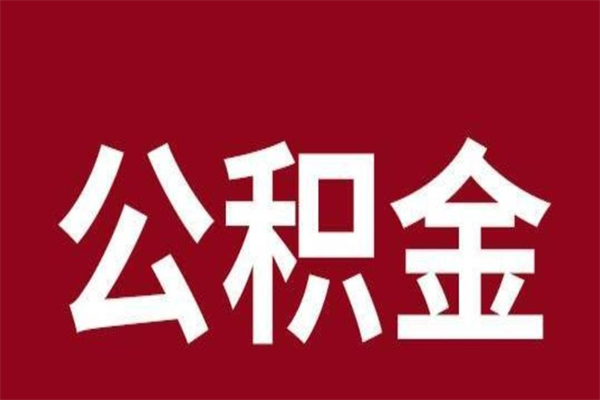 公积金